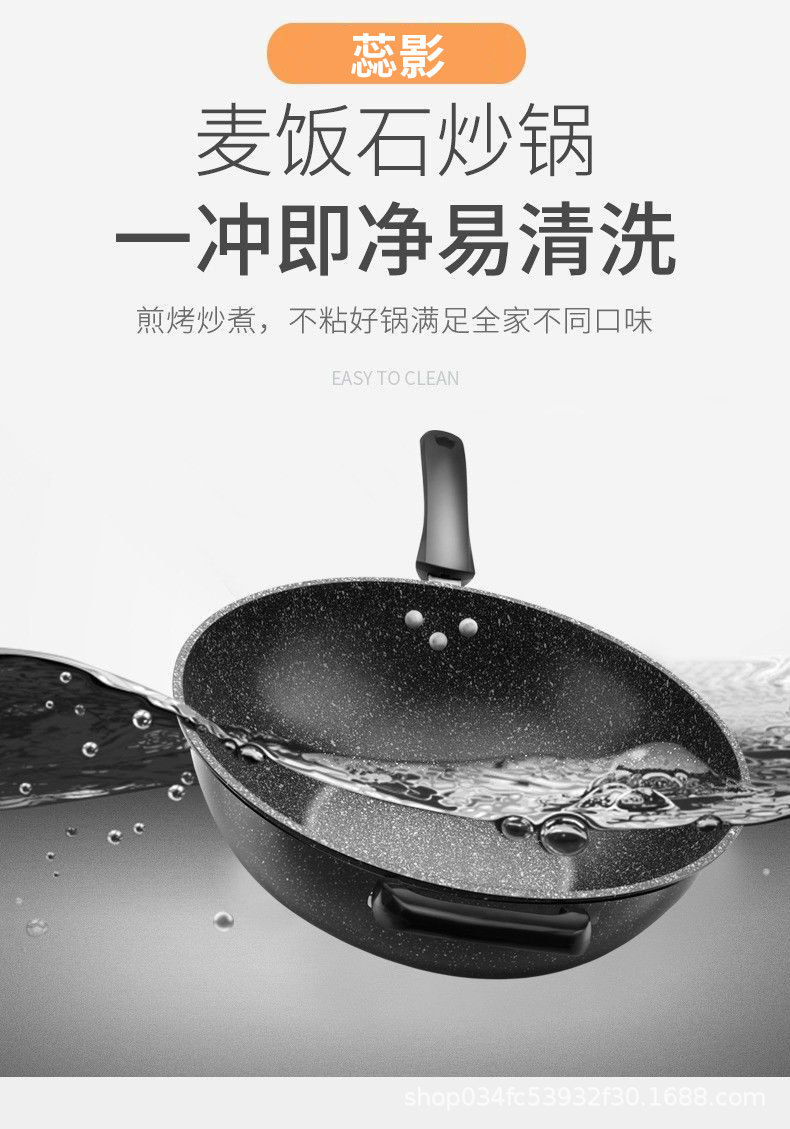 蕊影

麦饭石炒锅

一冲即净易清洗

煎烤炒煮，不粘好锅满足全家不同口味

EASY TO CLEAN

shop034fc53932f30.1688.com